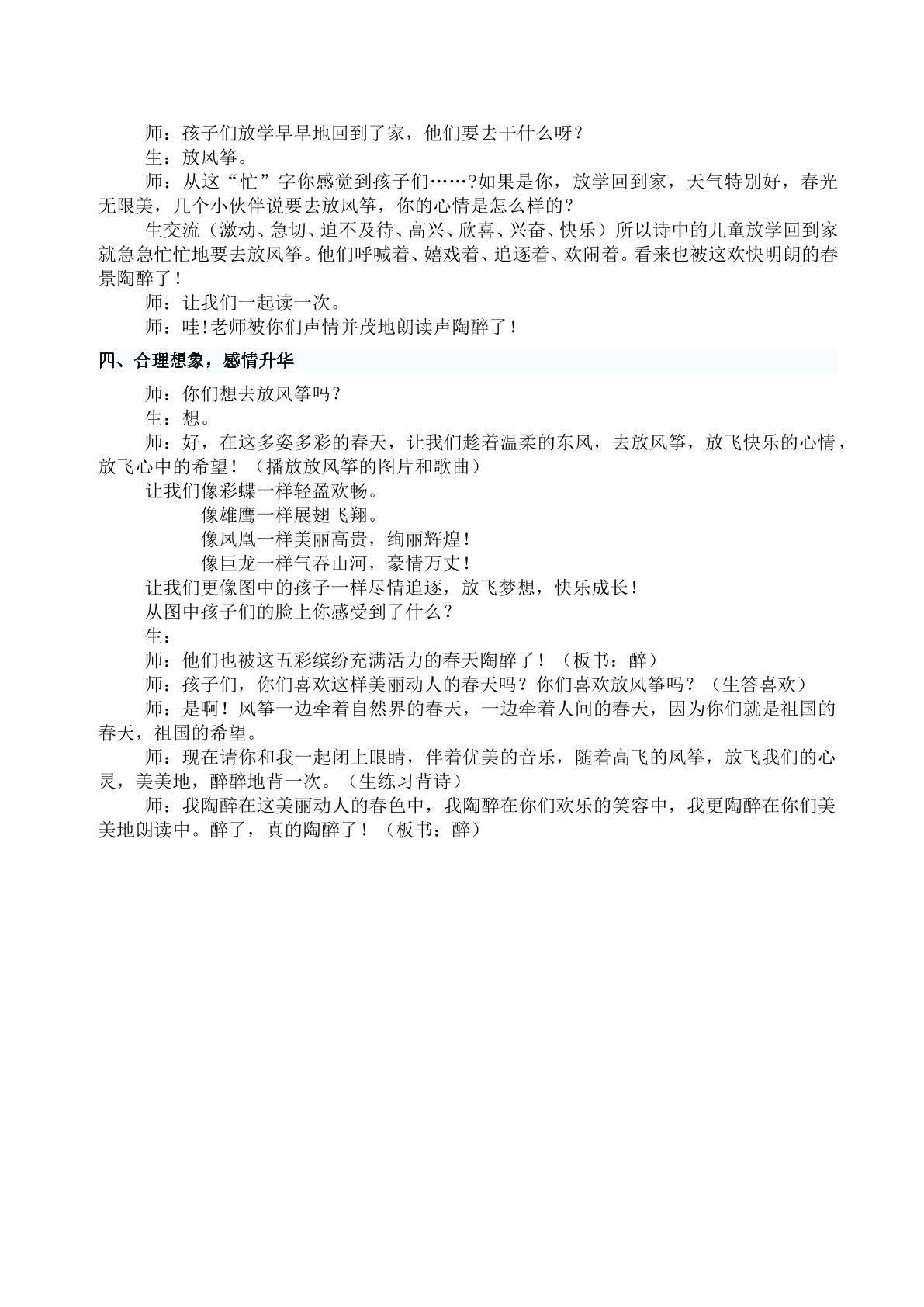 师：孩子们放学早早地回到了家，他们要去干什么呀？

生：放风筝。

师：从这“忙”字你感觉到孩子们……?如果是你，放学回到家，天气特别好，春光无限美，几个小伙伴说要去放风筝，你的心情是怎么样的？

生交流（激动、急切、迫不及待、高兴、欣喜、兴奋、快乐）所以诗中的儿童放学回到家就急急忙忙地要去放风筝。他们呼喊着、嬉戏着、追逐着、欢闹着。看来也被这欢快明朗的春景陶醉了！

师：让我们一起读一次。

师：哇!老师被你们声情并茂地朗读声陶醉了！

四、合理想象，感情升华

师：你们想去放风筝吗？

生：想。

师：好，在这多姿多彩的春天，让我们趁着温柔的东风，去放风筝，放飞快乐的心情，放飞心中的希望！（播放放风筝的图片和歌曲）

让我们像彩蝶一样轻盈欢畅。
像雄鹰一样展翅飞翔。
像凤凰一样美丽高贵，绚丽辉煌!
像巨龙一样气吞山河，豪情万丈!

让我们更像图中的孩子一样尽情追逐，放飞梦想，快乐成长!

从图中孩子们的脸上你感受到了什么？

生：

师：他们也被这五彩缤纷充满活力的春天陶醉了！（板书：醉）

师：孩子们，你们喜欢这样美丽动人的春天吗？你们喜欢放风筝吗？（生答喜欢）

师：是啊！风筝一边牵着自然界的春天，一边牵着人间的春天，因为你们就是祖国的春天，祖国的希望。

师：现在请你和我一起闭上眼睛，伴着优美的音乐，随着高飞的风筝，放飞我们的心灵，美美地，醉醉地背一次。（生练习背诗）

师：我陶醉在这美丽动人的春色中，我陶醉在你们欢乐的笑容中，我更陶醉在你们美美地朗读中。醉了，真的陶醉了！（板书：醉）